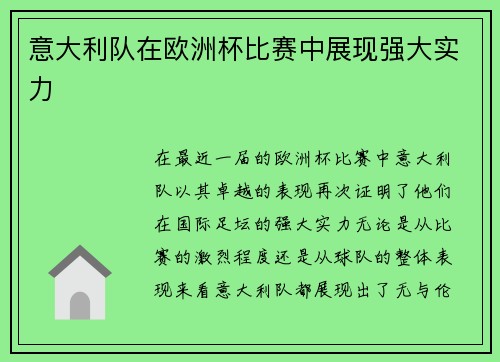 意大利队在欧洲杯比赛中展现强大实力

在最近一届的欧洲杯比赛中意大利队以其卓越的表现再次证明了他们在国际足坛的强大实力无论是从比赛的激烈程度还是从球队的整体表现来看意大利队都展现出了无与伦